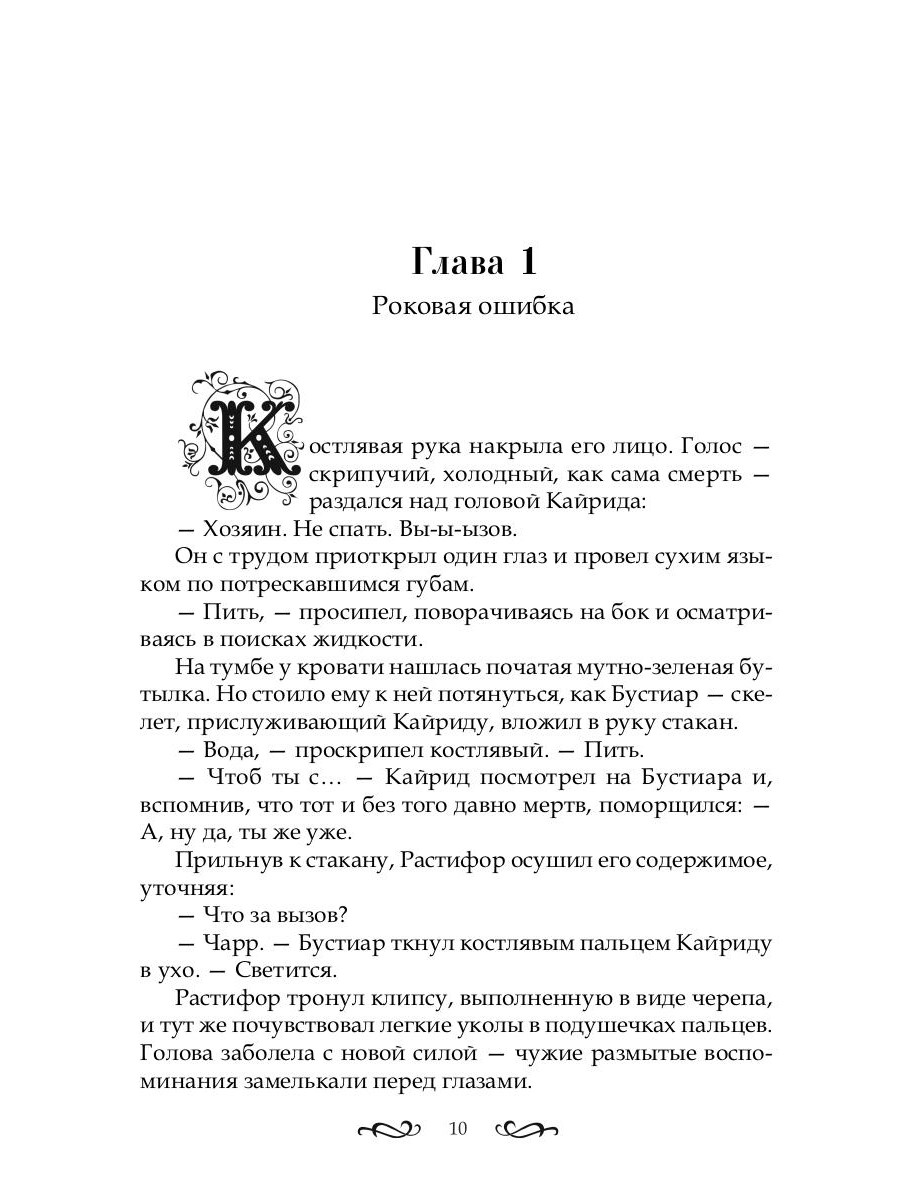 Глава 1

Роковая ошибка

Костлявая рука накрыла его лицо. Голос — скрипучий, холодный, как сама смерть — раздался над головой Кайрида:

— Хозяин. Не спать. Вы-ы-ызов.

Он с трудом приоткрыл один глаз и провел сухим языком по потрескавшимся губам.

— Пить, — просипел, поворачиваясь на бок и осматриваясь в поисках жидкости.

На тумбе у кровати нашлась початая мутно-зеленая бутылка. Но стоило ему к ней потянуться, как Бустиар — скелет, прислуживающий Кайриду, вложил в руку стакан.

— Вода, — проскрипел костлявый. — Пить.

— Чтоб ты с... — Кайрид посмотрел на Бустиара и, вспомнив, что тот и без того давно мертв, поморщился: — А, ну да, ты же уже.

Прильнув к стакану, Растифор осушил его содержимое, уточняя:

— Что за вызов?

— Чарр. — Бустиар ткнул костлявым пальцем Кайриду в ухо. — Светится.

Растифор тронул клипсу, выполненную в виде черепа, и тут же почувствовал легкие уколы в подушечках пальцев. Голова заболела с новой силой — чужие размытые воспоминания замелькали перед глазами.

10